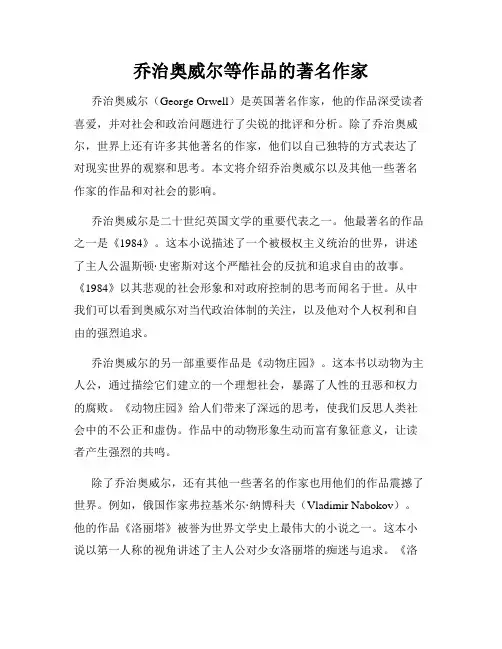 乔治奥威尔等作品的著名作家

乔治奥威尔（George Orwell）是英国著名作家，他的作品深受读者喜爱，并对社会和政治问题进行了尖锐的批评和分析。除了乔治奥威尔，世界上还有许多其他著名的作家，他们以自己独特的方式表达了对现实世界的观察和思考。本文将介绍乔治奥威尔以及其他一些著名作家的作品和对社会的影响。

乔治奥威尔是二十世纪英国文学的重要代表之一。他最著名的作品之一是《1984》。这本小说描述了一个被极权主义统治的世界，讲述了主人公温斯顿·史密斯对这个严酷社会的反抗和追求自由的故事。《1984》以其悲观的社会形象和对政府控制的思考而闻名于世。从中我们可以看到奥威尔对当代政治体制的关注，以及他对个人权利和自由的强烈追求。

乔治奥威尔的另一部重要作品是《动物庄园》。这本书以动物为主人公，通过描绘它们建立的一个理想社会，暴露了人性的丑恶和权力的腐败。《动物庄园》给人们带来了深远的思考，使我们反思人类社会中的不公正和虚伪。作品中的动物形象生动而富有象征意义，让读者产生强烈的共鸣。

除了乔治奥威尔，还有其他一些著名的作家也用他们的作品震撼了世界。例如，俄国作家弗拉基米尔·纳博科夫（Vladimir Nabokov）。他的作品《洛丽塔》被誉为世界文学史上最伟大的小说之一。这本小说以第一人称的视角讲述了主人公对少女洛丽塔的痴迷与追求。《洛